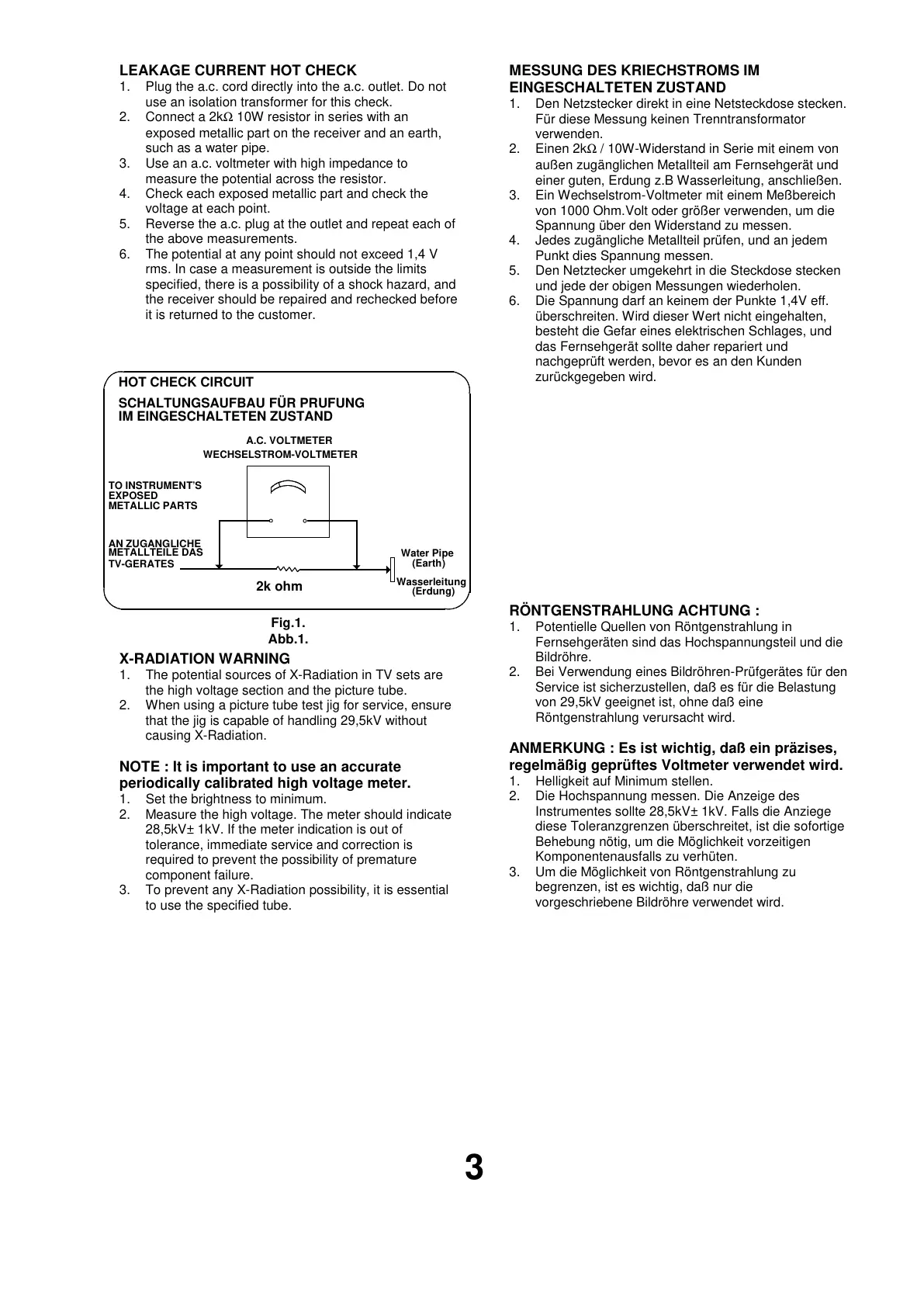 LEAKAGE CURRENT HOT CHECK
1. Plug the a.c. cord directly into the a.c. outlet. Do not use an isolation transformer for this check.
2. Connect a 2kΩ 10W resistor in series with an exposed metallic part on the receiver and an earth, such as a water pipe.
3. Use an a.c. voltmeter with high impedance to measure the potential across the resistor.
4. Check each exposed metallic part and check the voltage at each point.
5. Reverse the a.c. plug at the outlet and repeat each of the above measurements.
6. The potential at any point should not exceed 1,4 V rms. In case a measurement is outside the limits specified, there is a possibility of a shock hazard, and the receiver should be repaired and rechecked before it is returned to the customer.

HOT CHECK CIRCUIT
SCHALTUNGSAUFBAU FÜR PRUFUNG IM EINGESCHALTETEN ZUSTAND
A.C. VOLTMETER
WECHSELSTROM-VOLTMETER
TO INSTRUMENT'S EXPOSED METALLIC PARTS
AN ZUGANGLICHE METALLTEILE DAS TV-GERATES
2k ohm
Water Pipe (Earth)
Wasserleitung (Erdung)

Fig.1.
Abb.1.

X-RADIATION WARNING
1. The potential sources of X-Radiation in TV sets are the high voltage section and the picture tube.
2. When using a picture tube test jig for service, ensure that the jig is capable of handling 29,5kV without causing X-Radiation.

NOTE : It is important to use an accurate periodically calibrated high voltage meter.
1. Set the brightness to minimum.
2. Measure the high voltage. The meter should indicate 28,5kV± 1kV. If the meter indication is out of tolerance, immediate service and correction is required to prevent the possibility of premature component failure.
3. To prevent any X-Radiation possibility, it is essential to use the specified tube.

MESSUNG DES KRIECHSTROMS IM EINGESCHALTETEN ZUSTAND
1. Den Netzstecker direkt in eine Netsteckdose stecken. Für diese Messung keinen Trenntransformator verwenden.
2. Einen 2kΩ / 10W-Widerstand in Serie mit einem von außen zugänglichen Metallteil am Fernsehgerät und einer guten, Erdung z.B Wasserleitung, anschließen.
3. Ein Wechselstrom-Voltmeter mit einem Meßbereich von 1000 Ohm.Volt oder größer verwenden, um die Spannung über den Widerstand zu messen.
4. Jedes zugängliche Metallteil prüfen, und an jedem Punkt dies Spannung messen.
5. Den Netztecker umgekehrt in die Steckdose stecken und jede der obigen Messungen wiederholen.
6. Die Spannung darf an keinem der Punkte 1,4V eff. überschreiten. Wird dieser Wert nicht eingehalten, besteht die Gefar eines elektrischen Schlages, und das Fernsehgerät sollte daher repariert und nachgeprüft werden, bevor es an den Kunden zurückgegeben wird.

RÖNTGENSTRAHLUNG ACHTUNG :
1. Potentielle Quellen von Röntgenstrahlung in Fernsehgeräten sind das Hochspannungsteil und die Bildröhre.
2. Bei Verwendung eines Bildröhren-Prüfgerätes für den Service ist sicherzustellen, daß es für die Belastung von 29,5kV geeignet ist, ohne daß eine Röntgenstrahlung verursacht wird.

ANMERKUNG : Es ist wichtig, daß ein präzises, regelmäßig geprüftes Voltmeter verwendet wird.
1. Helligkeit auf Minimum stellen.
2. Die Hochspannung messen. Die Anzeige des Instrumentes sollte 28,5kV± 1kV. Falls die Anziege diese Toleranzgrenzen überschreitet, ist die sofortige Behebung nötig, um die Möglichkeit vorzeitigen Komponentenausfalls zu verhüten.
3. Um die Möglichkeit von Röntgenstrahlung zu begrenzen, ist es wichtig, daß nur die vorgeschriebene Bildröhre verwendet wird.

3